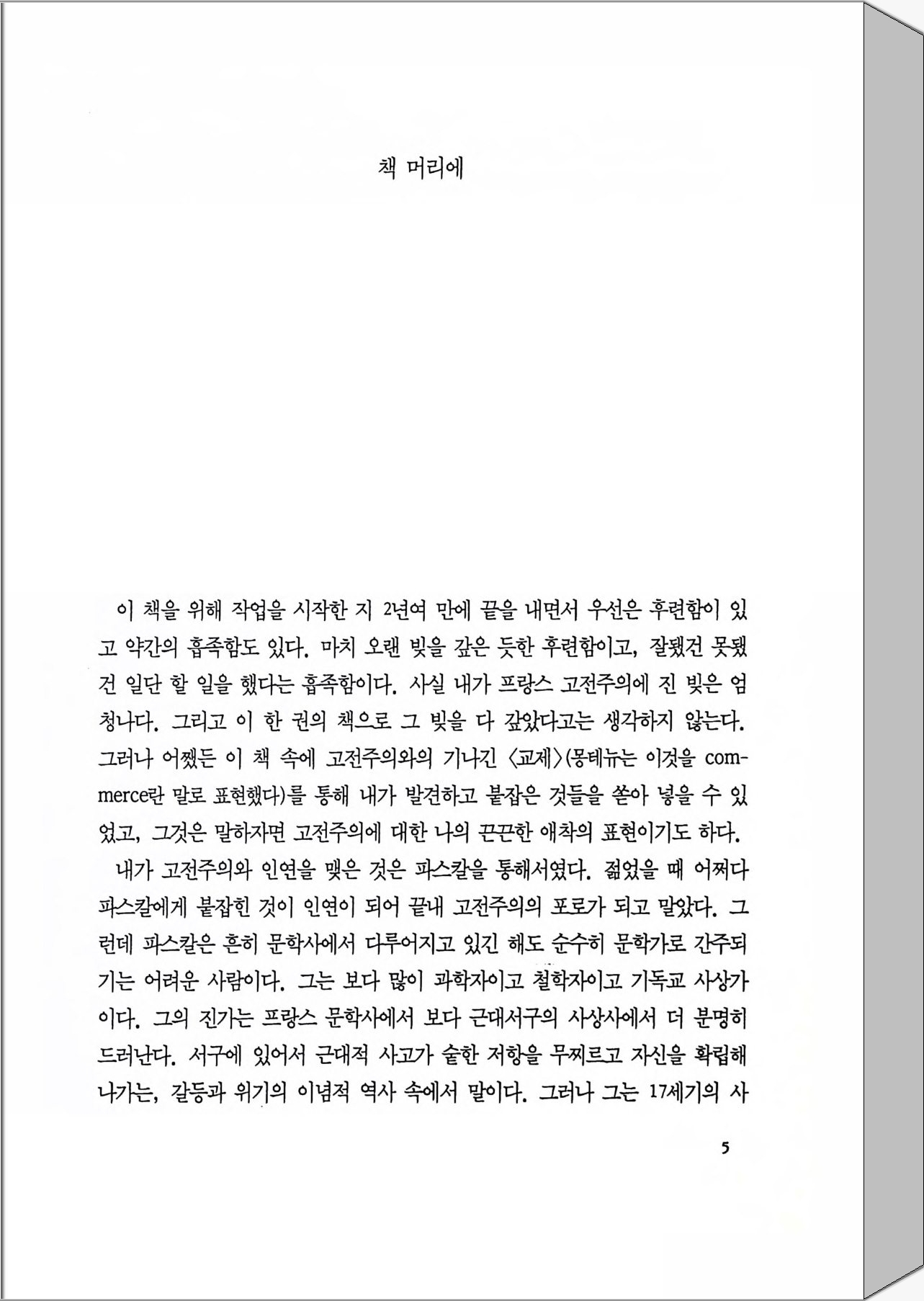 책 머리에

이 책을 위해 작업을 시작한 지 2년여 만에 끝을 내면서 우선은 후련함이 있고 약간의 흡족함도 있다. 마치 오랜 빚을 갚은 듯한 후련함이고, 잘됐건 못됐건 일단 할 일을 했다는 흡족함이다. 사실 내가 프랑스 고전주의에 진 빚은 엄청나다. 그리고 이 한 권의 책으로 그 빚을 다 갚았다고는 생각하지 않는다. 그러나 어쨌든 이 책 속에 고전주의와의 기나긴 〈교제〉(몽테뉴는 이것을 commerce란 말로 표현했다)를 통해 내가 발견하고 붙잡은 것들을 쏟아 넣을 수 있었고, 그것은 말하자면 고전주의에 대한 나의 끈끈한 애착의 표현이기도 하다.

내가 고전주의와 인연을 맺은 것은 파스칼을 통해서였다. 젊었을 때 어쩌다 파스칼에게 붙잡힌 것이 인연이 되어 끝내 고전주의의 포로가 되고 말았다. 그런데 파스칼은 흔히 문학사에서 다루어지고 있긴 해도 순수히 문학가로 간주되기는 어려운 사람이다. 그는 보다 많이 과학자이고 철학자이고 기독교 사상가이다. 그의 진가는 프랑스 문학사에서 보다 근대서구의 사상사에서 더 분명히 드러난다. 서구에 있어서 근대적 사고가 숱한 저항을 무찌르고 자신을 확립해 나가는, 갈등과 위기의 이념적 역사 속에서 말이다. 그러나 그는 17세기의 사

5